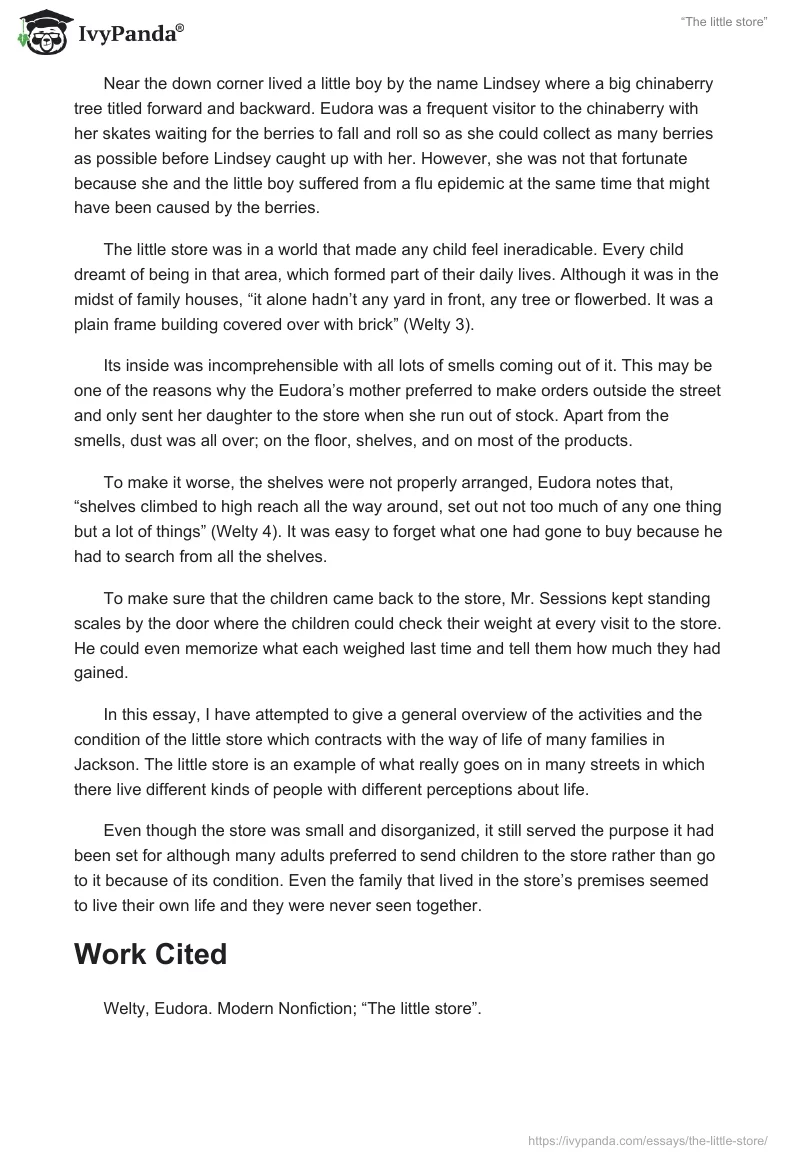 IvyPanda®

"The little store"

Near the down corner lived a little boy by the name Lindsey where a big chinaberry tree titled forward and backward. Eudora was a frequent visitor to the chinaberry with her skates waiting for the berries to fall and roll so as she could collect as many berries as possible before Lindsey caught up with her. However, she was not that fortunate because she and the little boy suffered from a flu epidemic at the same time that might have been caused by the berries.

The little store was in a world that made any child feel ineradicable. Every child dreamt of being in that area, which formed part of their daily lives. Although it was in the midst of family houses, "it alone hadn't any yard in front, any tree or flowerbed. It was a plain frame building covered over with brick" (Welty 3).

Its inside was incomprehensible with all lots of smells coming out of it. This may be one of the reasons why the Eudora's mother preferred to make orders outside the street and only sent her daughter to the store when she run out of stock. Apart from the smells, dust was all over; on the floor, shelves, and on most of the products.

To make it worse, the shelves were not properly arranged, Eudora notes that, "shelves climbed to high reach all the way around, set out not too much of any one thing but a lot of things" (Welty 4). It was easy to forget what one had gone to buy because he had to search from all the shelves.

To make sure that the children came back to the store, Mr. Sessions kept standing scales by the door where the children could check their weight at every visit to the store. He could even memorize what each weighed last time and tell them how much they had gained.

In this essay, I have attempted to give a general overview of the activities and the condition of the little store which contracts with the way of life of many families in Jackson. The little store is an example of what really goes on in many streets in which there live different kinds of people with different perceptions about life.

Even though the store was small and disorganized, it still served the purpose it had been set for although many adults preferred to send children to the store rather than go to it because of its condition. Even the family that lived in the store's premises seemed to live their own life and they were never seen together.

Work Cited

Welty, Eudora. Modern Nonfiction; "The little store".

https://ivypanda.com/essays/the-little-store/